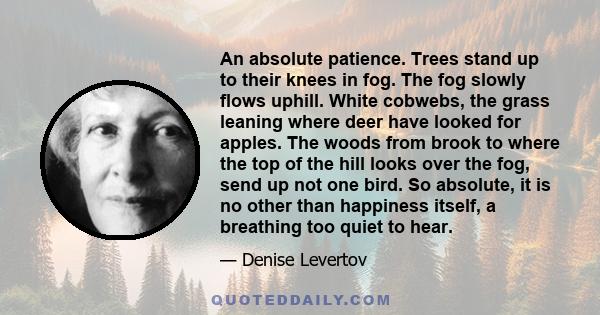 An absolute patience. Trees stand up to their knees in fog. The fog slowly flows uphill. White cobwebs, the grass leaning where deer have looked for apples. The woods from brook to where the top of the hill looks over the fog, send up not one bird. So absolute, it is no other than happiness itself, a breathing too quiet to hear.

— Denise Levertov

QUOTEDDAILY.COM